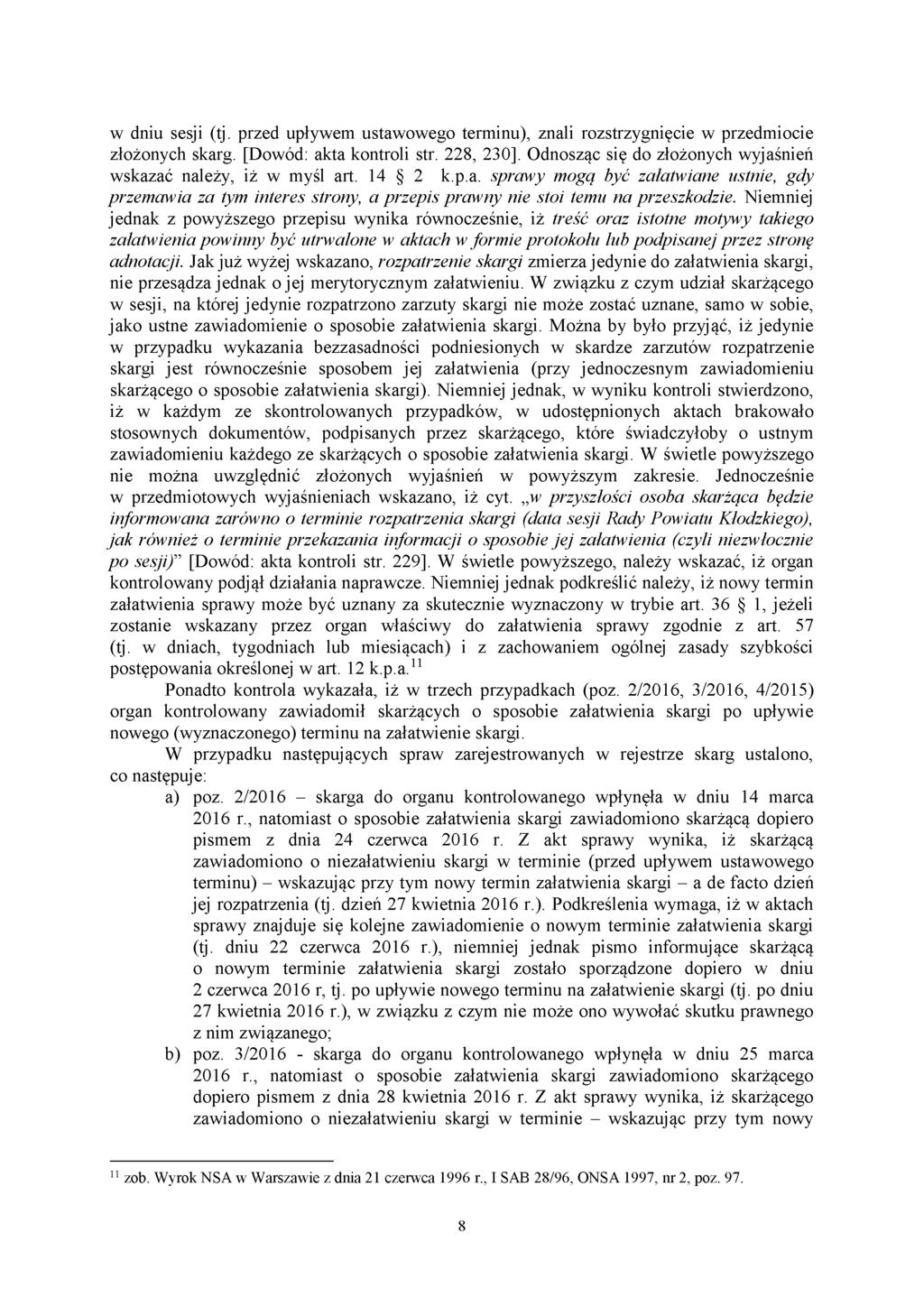 w dniu sesji (tj. przed upływem ustawowego terminu), znali rozstrzygnięcie w przedmiocie złożonych skarg. [Dowód: akta kontroli str. 228, 230]. Odnosząc się do złożonych wyjaśnień wskazać należy, iż w myśl art. 14 § 2 k.p.a. sprawy mogą być załatwiane ustnie, gdy przemawia za tym interes strony, a przepis prawny nie stoi temu na przeszkodzie. Niemniej jednak z powyższego przepisu wynika równocześnie, iż treść oraz istotne motywy takiego załatwienia powinny być utrwalone w aktach w formie protokołu lub podpisanej przez stronę adnotacji. Jak już wyżej wskazano, rozpatrzenie skargi zmierza jedynie do załatwienia skargi, nie przesądza jednak o jej merytorycznym załatwieniu. W związku z czym udział skarżącego w sesji, na której jedynie rozpatrzono zarzuty skargi nie może zostać uznane, samo w sobie, jako ustne zawiadomienie o sposobie załatwienia skargi. Można by było przyjąć, iż jedynie w przypadku wykazania bezzasadności podniesionych w skardze zarzutów rozpatrzenie skargi jest równocześnie sposobem jej załatwienia (przy jednoczesnym zawiadomieniu skarżącego o sposobie załatwienia skargi). Niemniej jednak, w wyniku kontroli stwierdzono, iż w każdym ze skontrolowanych przypadków, w udostępnionych aktach brakowało stosownych dokumentów, podpisanych przez skarżącego, które świadczyłoby o ustnym zawiadomieniu każdego ze skarżących o sposobie załatwienia skargi. W świetle powyższego nie można uwzględnić złożonych wyjaśnień w powyższym zakresie. Jednocześnie w przedmiotowych wyjaśnieniach wskazano, iż cyt. „w przyszłości osoba skarżąca będzie informowana zarówno o terminie rozpatrzenia skargi (data sesji Rady Powiatu Kłodzkiego), jak również o terminie przekazania informacji o sposobie jej załatwienia (czyli niezwłocznie po sesji)” [Dowód: akta kontroli str. 229]. W świetle powyższego, należy wskazać, iż organ kontrolowany podjął działania naprawcze. Niemniej jednak podkreślić należy, iż nowy termin załatwienia sprawy może być uznany za skutecznie wyznaczony w trybie art. 36 § 1, jeżeli zostanie wskazany przez organ właściwy do załatwienia sprawy zgodnie z art. 57 (tj. w dniach, tygodniach lub miesiącach) i z zachowaniem ogólnej zasady szybkości postępowania określonej w art. 12 k.p.a.$^{11}$

Ponadto kontrola wykazała, iż w trzech przypadkach (poz. 2/2016, 3/2016, 4/2015) organ kontrolowany zawiadomił skarżących o sposobie załatwienia skargi po upływie nowego (wyznaczonego) terminu na załatwienie skargi.

W przypadku następujących spraw zarejestrowanych w rejestrze skarg ustalono, co następuje:

a) poz. 2/2016 – skarga do organu kontrolowanego wpłynęła w dniu 14 marca 2016 r., natomiast o sposobie załatwienia skargi zawiadomiono skarżącą dopiero pismem z dnia 24 czerwca 2016 r. Z akt sprawy wynika, iż skarżącą zawiadomiono o niezałatwieniu skargi w terminie (przed upływem ustawowego terminu) – wskazując przy tym nowy termin załatwienia skargi – a de facto dzień jej rozpatrzenia (tj. dzień 27 kwietnia 2016 r.). Podkreślenia wymaga, iż w aktach sprawy znajduje się kolejne zawiadomienie o nowym terminie załatwienia skargi (tj. dniu 22 czerwca 2016 r.), niemniej jednak pismo informujące skarżącą o nowym terminie załatwienia skargi zostało sporządzone dopiero w dniu 2 czerwca 2016 r, tj. po upływie nowego terminu na załatwienie skargi (tj. po dniu 27 kwietnia 2016 r.), w związku z czym nie może ono wywołać skutku prawnego z nim związanego;

b) poz. 3/2016 - skarga do organu kontrolowanego wpłynęła w dniu 25 marca 2016 r., natomiast o sposobie załatwienia skargi zawiadomiono skarżącego dopiero pismem z dnia 28 kwietnia 2016 r. Z akt sprawy wynika, iż skarżącego zawiadomiono o niezałatwieniu skargi w terminie – wskazując przy tym nowy

$^{11}$ zob. Wyrok NSA w Warszawie z dnia 21 czerwca 1996 r., I SAB 28/96, ONSA 1997, nr 2, poz. 97.

8